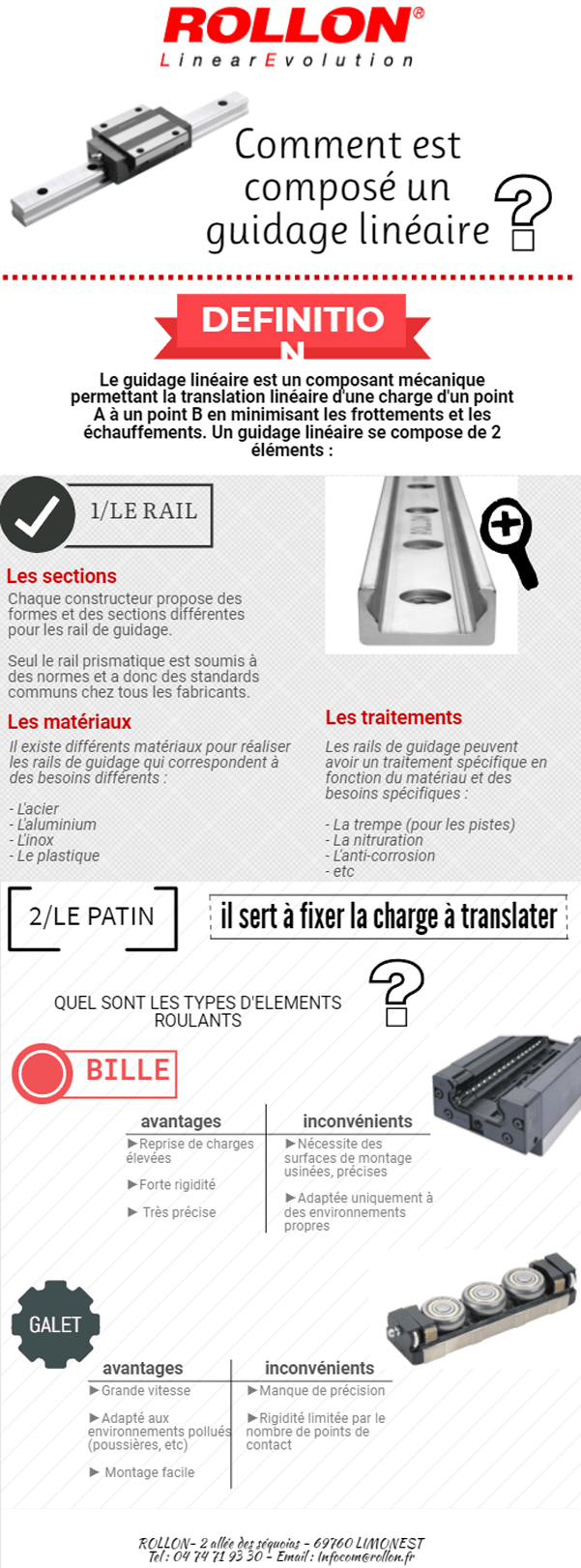 ROLLON®
LinearEvolution

Comment est composé un guidage linéaire ?

DEFINITIO
N

Le guidage linéaire est un composant mécanique permettant la translation linéaire d'une charge d'un point A à un point B en minimisant les frottements et les échauffements. Un guidage linéaire se compose de 2 éléments :

1/LE RAIL

Les sections
Chaque constructeur propose des formes et des sections différentes pour les rail de guidage.

Seul le rail prismatique est soumis à des normes et a donc des standards communs chez tous les fabricants.

Les matériaux
Il existe différents matériaux pour réaliser les rails de guidage qui correspondent à des besoins différents :

- L'acier
- L'aluminium
- L'inox
- Le plastique

Les traitements
Les rails de guidage peuvent avoir un traitement spécifique en fonction du matériau et des besoins spécifiques :

- La trempe (pour les pistes)
- La nitruration
- L'anti-corrosion
- etc

2/LE PATIN

il sert à fixer la charge à translater

QUEL SONT LES TYPES D'ELEMENTS ROULANTS ?

BILLE

| avantages | inconvénients |
|---|---|
| ►Reprise de charges élevées | ►Nécessite des surfaces de montage usinées, précises |
| ►Forte rigidité | ►Adaptée uniquement à des environnements propres |
| ► Très précise | |

GALET

| avantages | inconvénients |
|---|---|
| ►Grande vitesse | ►Manque de précision |
| ►Adapté aux environnements pollués (poussières, etc) | ►Rigidité limitée par le nombre de points de contact |
| ► Montage facile | |

ROLLON- 2 allée des séquoias - 69760 LIMONEST
Tel : 04 74 71 93 30 - Email : infocom@rollon.fr